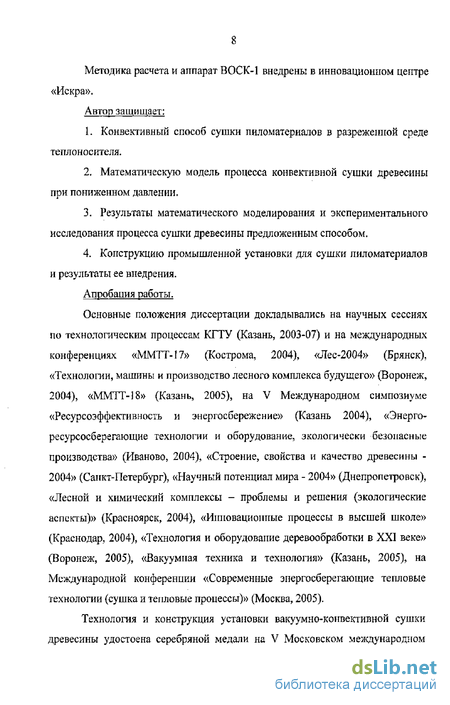 8

Методика расчета и аппарат ВОСК-1 внедрены в инновационном центре «Искра».

Автор защищает:

1. Конвективный способ сушки пиломатериалов в разреженной среде теплоносителя.

2. Математическую модель процесса конвективной сушки древесины при пониженном давлении.

3. Результаты математического моделирования и экспериментального исследования процесса сушки древесины предложенным способом.

4. Конструкцию промышленной установки для сушки пиломатериалов и результаты ее внедрения.

Апробация работы.

Основные положения диссертации докладывались на научных сессиях по технологическим процессам КГТУ (Казань, 2003-07) и на международных конференциях «ММТТ-17» (Кострома, 2004), «Лес-2004» (Брянск), «Технологии, машины и производство лесного комплекса будущего» (Воронеж, 2004), «ММТТ-18» (Казань, 2005), на V Международном симпозиуме «Ресурсоэффективность и энергосбережение» (Казань 2004), «Энерго-ресурсосберегающие технологии и оборудование, экологически безопасные производства» (Иваново, 2004), «Строение, свойства и качество древесины - 2004» (Санкт-Петербург), «Научный потенциал мира - 2004» (Днепропетровск), «Лесной и химический комплексы – проблемы и решения (экологические аспекты)» (Красноярск, 2004), «Инновационные процессы в высшей школе» (Краснодар, 2004), «Технология и оборудование деревообработки в XXI веке» (Воронеж, 2005), «Вакуумная техника и технология» (Казань, 2005), на Международной конференции «Современные энергосберегающие тепловые технологии (сушка и тепловые процессы)» (Москва, 2005).

Технология и конструкция установки вакуумно-конвективной сушки древесины удостоена серебряной медали на V Московском международном

dsLib.net
библиотека диссертаций